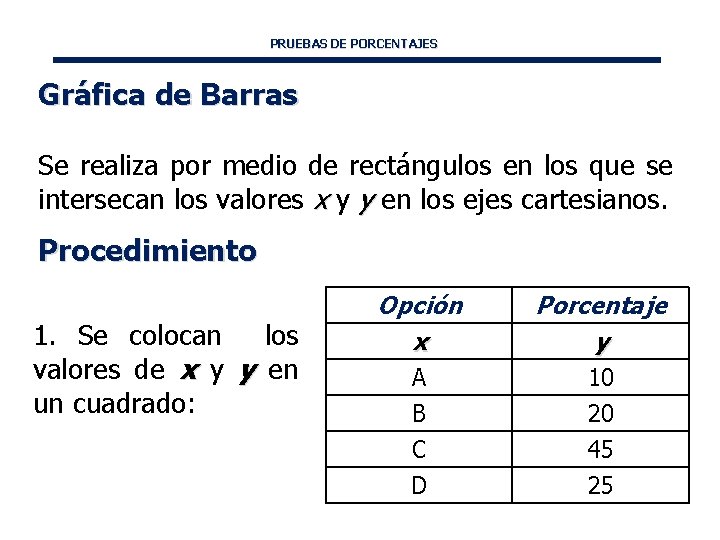 PRUEBAS DE PORCENTAJES

Gráfica de Barras

Se realiza por medio de rectángulos en los que se intersecan los valores $x$ y $y$ en los ejes cartesianos.

Procedimiento

1. Se colocan los valores de $x$ y $y$ en un cuadrado:

| Opción | Porcentaje |
|---|---|
| $x$ | $y$ |
| A | 10 |
| B | 20 |
| C | 45 |
| D | 25 |